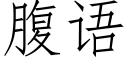 腹语